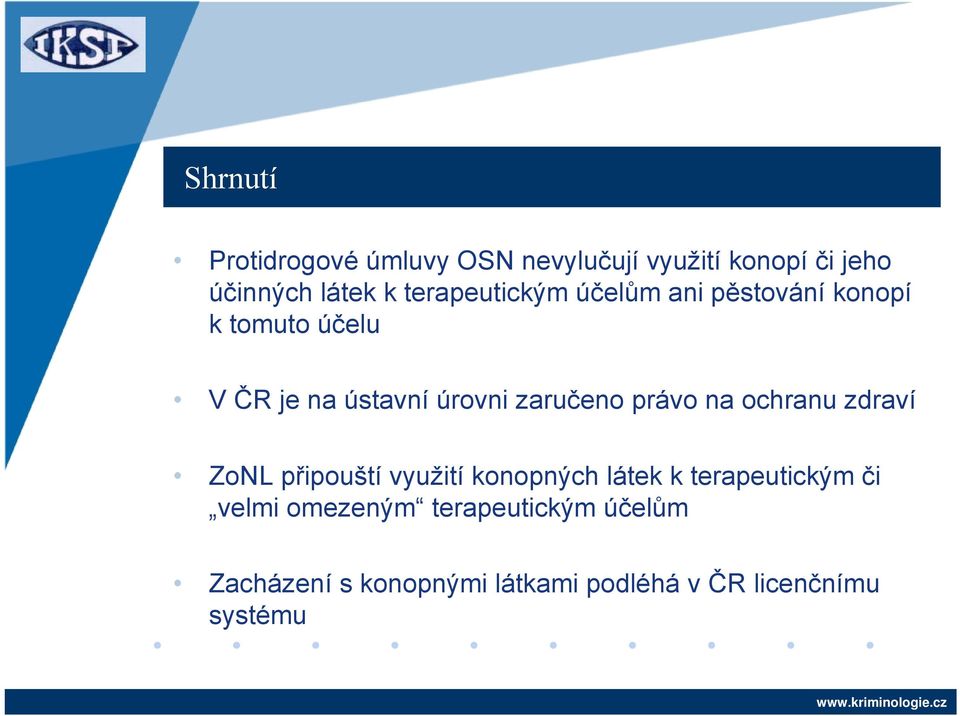 IKSP

Shrnutí

• Protidrogové úmluvy OSN nevylučují využití konopí či jeho účinných látek k terapeutickým účelům ani pěstování konopí k tomuto účelu

• V ČR je na ústavní úrovni zaručeno právo na ochranu zdraví

• ZoNL připouští využití konopných látek k terapeutickým či „velmi omezeným“ terapeutickým účelům

• Zacházení s konopnými látkami podléhá v ČR licenčnímu systému

www.kriminologie.cz